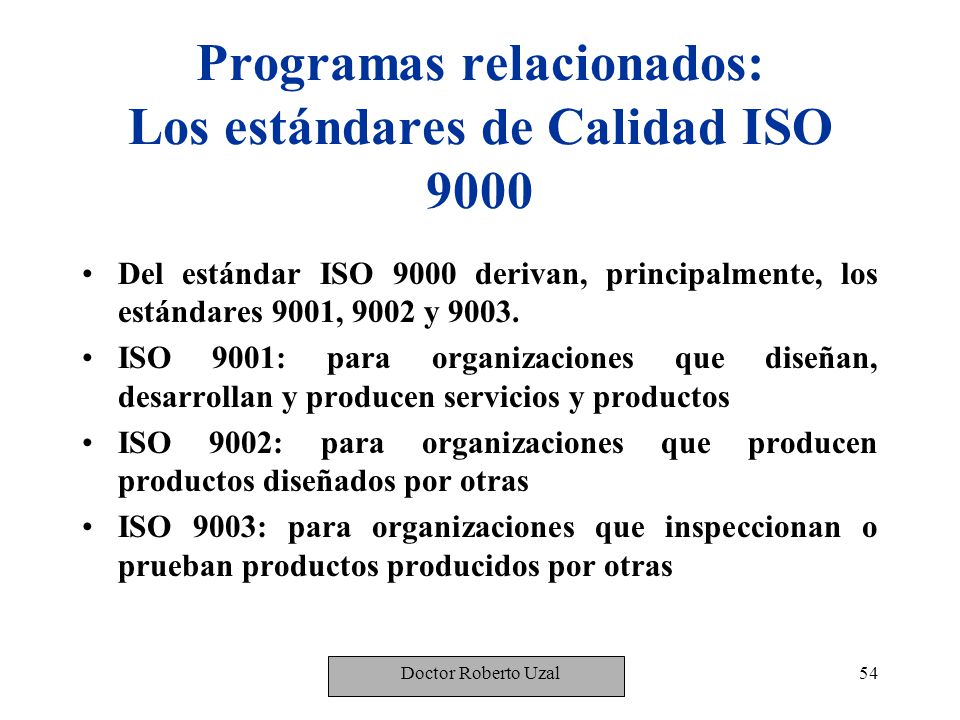 Programas relacionados: Los estándares de Calidad ISO 9000

• Del estándar ISO 9000 derivan, principalmente, los estándares 9001, 9002 y 9003.
• ISO 9001: para organizaciones que diseñan, desarrollan y producen servicios y productos
• ISO 9002: para organizaciones que producen productos diseñados por otras
• ISO 9003: para organizaciones que inspeccionan o prueban productos producidos por otras

Doctor Roberto Uzal

54